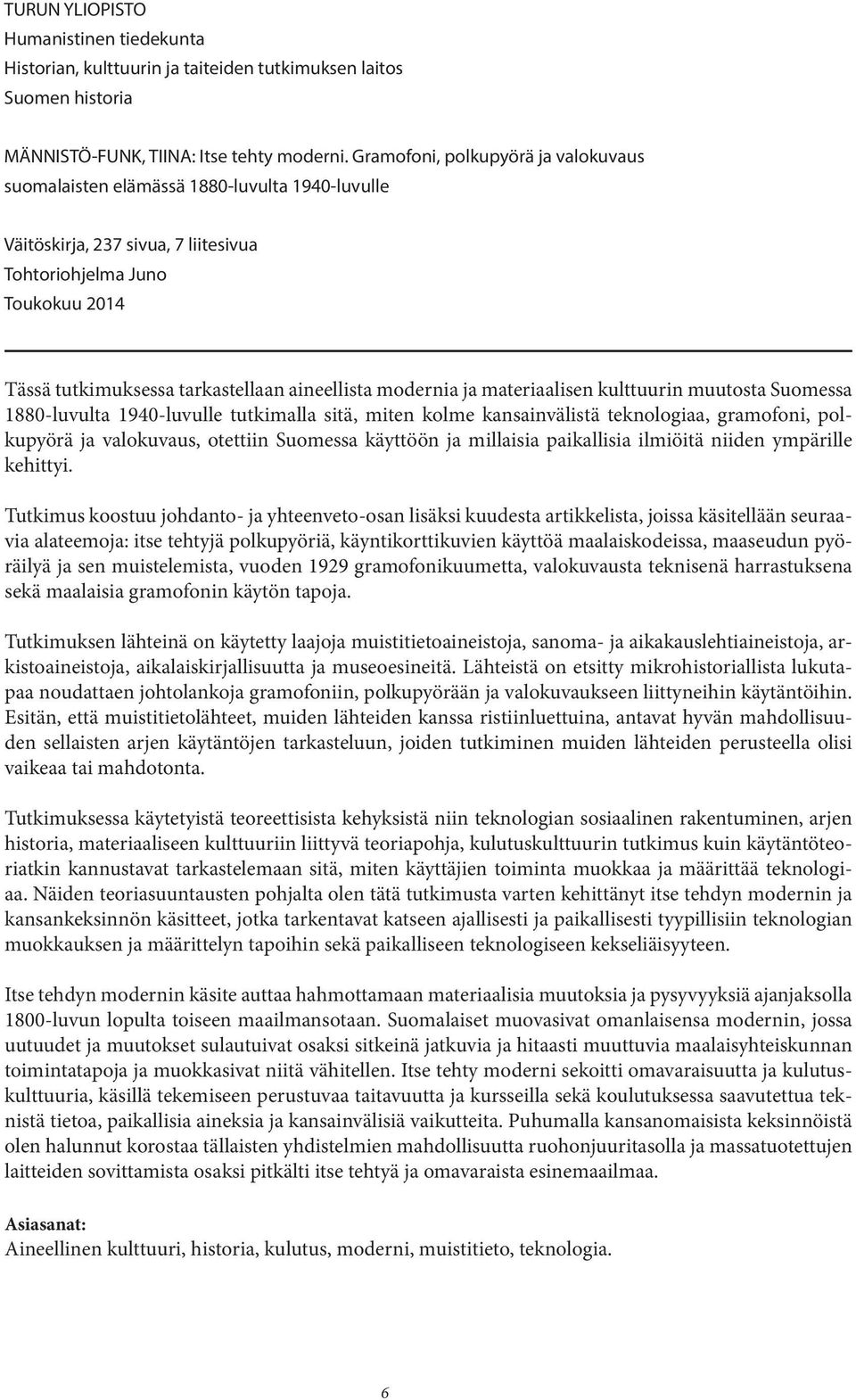 TURUN YLIOPISTO
Humanistinen tiedekunta
Historian, kulttuurin ja taiteiden tutkimuksen laitos
Suomen historia

MÄNNISTÖ-FUNK, TIINA: Itse tehty moderni. Gramofoni, polkupyörä ja valokuvaus suomalaisten elämässä 1880-luvulta 1940-luvulle

Väitöskirja, 237 sivua, 7 liitesivua
Tohtoriohjelma Juno
Toukokuu 2014

Tässä tutkimuksessa tarkastellaan aineellista modernia ja materiaalisen kulttuurin muutosta Suomessa 1880-luvulta 1940-luvulle tutkimalla sitä, miten kolme kansainvälistä teknologiaa, gramofoni, polkupyörä ja valokuvaus, otettiin Suomessa käyttöön ja millaisia paikallisia ilmiöitä niiden ympärille kehittyi.

Tutkimus koostuu johdanto- ja yhteenveto-osan lisäksi kuudesta artikkelista, joissa käsitellään seuraavia alateemoja: itse tehtyjä polkupyöriä, käyntikorttikuvien käyttöä maalaiskodeissa, maaseudun pyöräilyä ja sen muistelemista, vuoden 1929 gramofonikuumetta, valokuvausta teknisenä harrastuksena sekä maalaisia gramofonin käytön tapoja.

Tutkimuksen lähteinä on käytetty laajoja muistitietoaineistoja, sanoma- ja aikakauslehtiaineistoja, arkistoaineistoja, aikalaiskirjallisuutta ja museoesineitä. Lähteistä on etsitty mikrohistoriallista lukutapaa noudattaen johtolankoja gramofoniin, polkupyörään ja valokuvaukseen liittyneihin käytäntöihin. Esitän, että muistitietolähteet, muiden lähteiden kanssa ristiinluettuina, antavat hyvän mahdollisuuden sellaisten arjen käytäntöjen tarkasteluun, joiden tutkiminen muiden lähteiden perusteella olisi vaikeaa tai mahdotonta.

Tutkimuksessa käytetyistä teoreettisista kehyksistä niin teknologian sosiaalinen rakentuminen, arjen historia, materiaaliseen kulttuuriin liittyvä teoriapohja, kulutuskulttuurin tutkimus kuin käytäntöteoriatkin kannustavat tarkastelemaan sitä, miten käyttäjien toiminta muokkaa ja määrittää teknologiaa. Näiden teoriasuuntausten pohjalta olen tätä tutkimusta varten kehittänyt itse tehdyn modernin ja kansankeksinnön käsitteet, jotka tarkentavat katseen ajallisesti ja paikallisesti tyypillisiin teknologian muokkauksen ja määrittelyn tapoihin sekä paikalliseen teknologiseen kekseliäisyyteen.

Itse tehdyn modernin käsite auttaa hahmottamaan materiaalisia muutoksia ja pysyvyyksiä ajanjaksolla 1800-luvun lopulta toiseen maailmansotaan. Suomalaiset muovasivat omanlaisensa modernin, jossa uutuudet ja muutokset sulautuivat osaksi sitkeinä jatkuvia ja hitaasti muuttuvia maalaisyhteiskunnan toimintatapoja ja muokkasivat niitä vähitellen. Itse tehty moderni sekoitti omavaraisuutta ja kulutuskulttuuria, käsillä tekemiseen perustuvaa taitavuutta ja kursseilla sekä koulutuksessa saavutettua teknistä tietoa, paikallisia aineksia ja kansainvälisiä vaikutteita. Puhumalla kansanomaisista keksinnöistä olen halunnut korostaa tällaisten yhdistelmien mahdollisuutta ruohonjuuritasolla ja massatuotettujen laitteiden sovittamista osaksi pitkälti itse tehtyä ja omavaraista esinemaailmaa.

Asiasanat:
Aineellinen kulttuuri, historia, kulutus, moderni, muistitieto, teknologia.

6